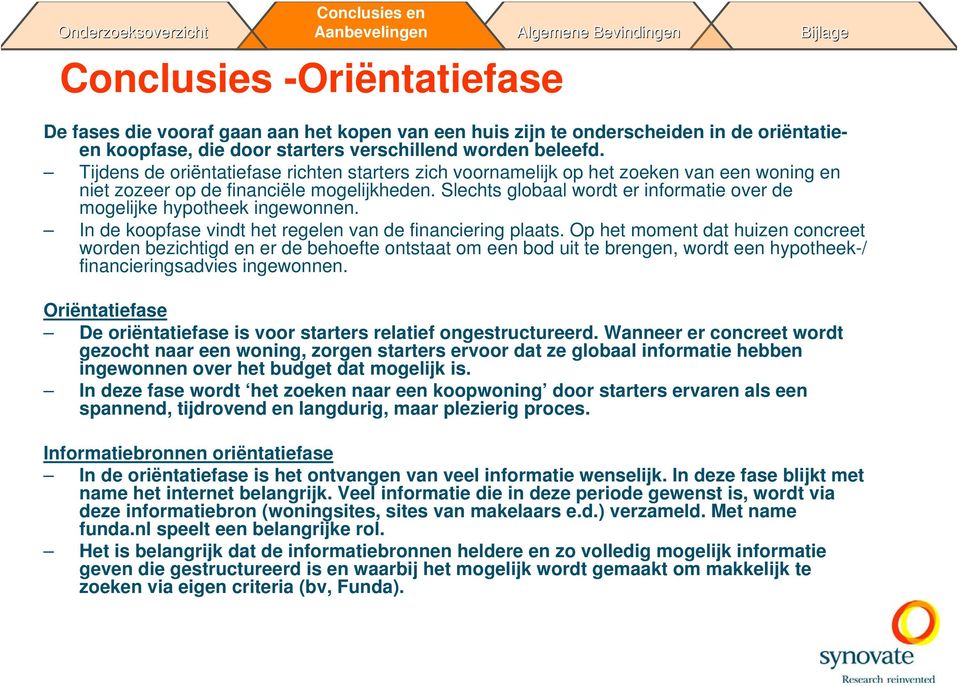 Onderzoeksoverzicht

Conclusies en Aanbevelingen

Algemene Bevindingen

Bijlage

Conclusies -Oriëntatiefase

De fases die vooraf gaan aan het kopen van een huis zijn te onderscheiden in de oriëntatie- en koopfase, die door starters verschillend worden beleefd.

– Tijdens de oriëntatiefase richten starters zich voornamelijk op het zoeken van een woning en niet zozeer op de financiële mogelijkheden. Slechts globaal wordt er informatie over de mogelijke hypotheek ingewonnen.

– In de koopfase vindt het regelen van de financiering plaats. Op het moment dat huizen concreet worden bezichtigd en er de behoefte ontstaat om een bod uit te brengen, wordt een hypotheek-/ financieringsadvies ingewonnen.

Oriëntatiefase

– De oriëntatiefase is voor starters relatief ongestructureerd. Wanneer er concreet wordt gezocht naar een woning, zorgen starters ervoor dat ze globaal informatie hebben ingewonnen over het budget dat mogelijk is.

– In deze fase wordt ‘het zoeken naar een koopwoning’ door starters ervaren als een spannend, tijdrovend en langdurig, maar plezierig proces.

Informatiebronnen oriëntatiefase

– In de oriëntatiefase is het ontvangen van veel informatie wenselijk. In deze fase blijkt met name het internet belangrijk. Veel informatie die in deze periode gewenst is, wordt via deze informatiebron (woningsites, sites van makelaars e.d.) verzameld. Met name funda.nl speelt een belangrijke rol.

– Het is belangrijk dat de informatiebronnen heldere en zo volledig mogelijk informatie geven die gestructureerd is en waarbij het mogelijk wordt gemaakt om makkelijk te zoeken via eigen criteria (bv, Funda).

synovate
Research reinvented